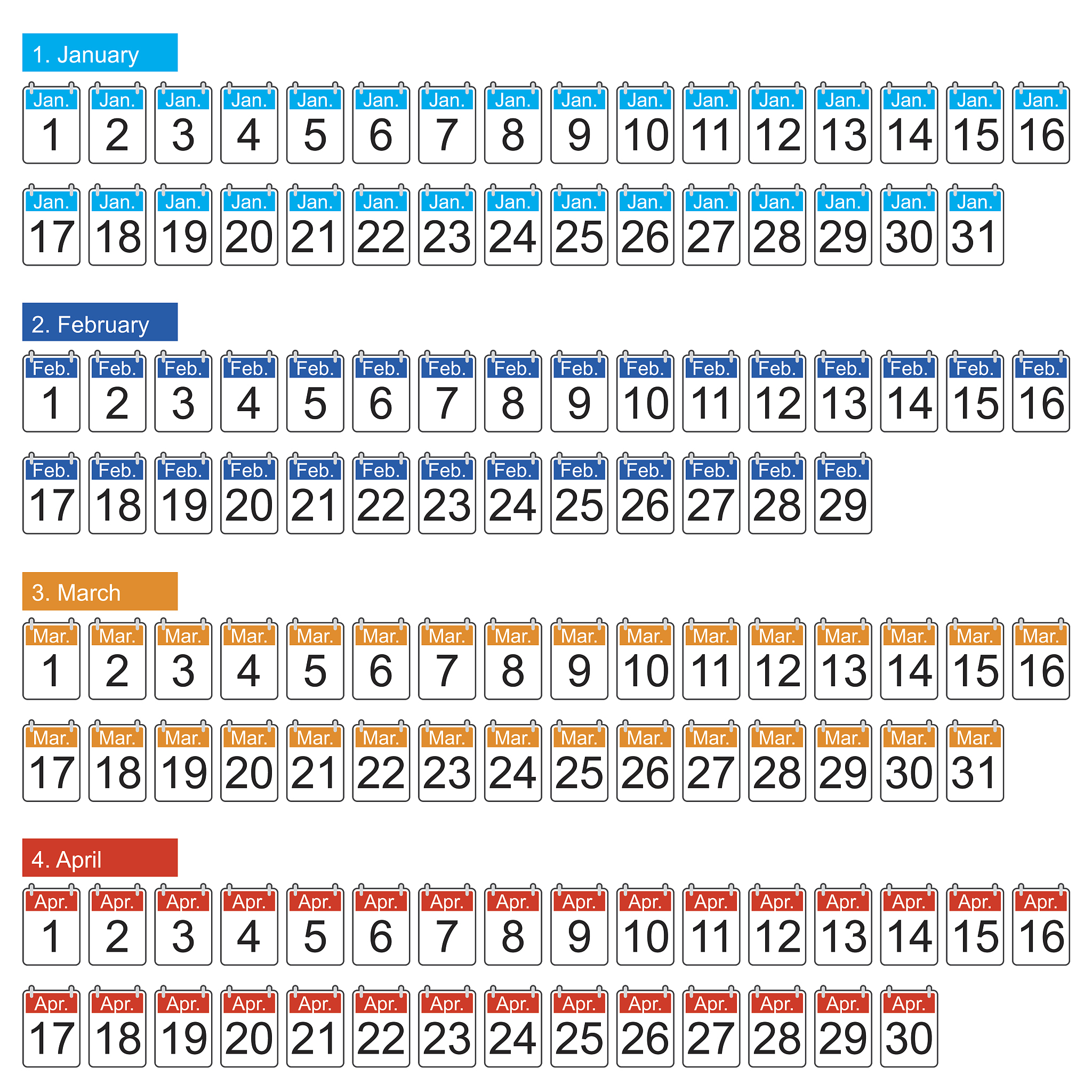 1. January

Jan. 1 Jan. 2 Jan. 3 Jan. 4 Jan. 5 Jan. 6 Jan. 7 Jan. 8 Jan. 9 Jan. 10 Jan. 11 Jan. 12 Jan. 13 Jan. 14 Jan. 15 Jan. 16

Jan. 17 Jan. 18 Jan. 19 Jan. 20 Jan. 21 Jan. 22 Jan. 23 Jan. 24 Jan. 25 Jan. 26 Jan. 27 Jan. 28 Jan. 29 Jan. 30 Jan. 31

2. February

Feb. 1 Feb. 2 Feb. 3 Feb. 4 Feb. 5 Feb. 6 Feb. 7 Feb. 8 Feb. 9 Feb. 10 Feb. 11 Feb. 12 Feb. 13 Feb. 14 Feb. 15 Feb. 16

Feb. 17 Feb. 18 Feb. 19 Feb. 20 Feb. 21 Feb. 22 Feb. 23 Feb. 24 Feb. 25 Feb. 26 Feb. 27 Feb. 28 Feb. 29

3. March

Mar. 1 Mar. 2 Mar. 3 Mar. 4 Mar. 5 Mar. 6 Mar. 7 Mar. 8 Mar. 9 Mar. 10 Mar. 11 Mar. 12 Mar. 13 Mar. 14 Mar. 15 Mar. 16

Mar. 17 Mar. 18 Mar. 19 Mar. 20 Mar. 21 Mar. 22 Mar. 23 Mar. 24 Mar. 25 Mar. 26 Mar. 27 Mar. 28 Mar. 29 Mar. 30 Mar. 31

4. April

Apr. 1 Apr. 2 Apr. 3 Apr. 4 Apr. 5 Apr. 6 Apr. 7 Apr. 8 Apr. 9 Apr. 10 Apr. 11 Apr. 12 Apr. 13 Apr. 14 Apr. 15 Apr. 16

Apr. 17 Apr. 18 Apr. 19 Apr. 20 Apr. 21 Apr. 22 Apr. 23 Apr. 24 Apr. 25 Apr. 26 Apr. 27 Apr. 28 Apr. 29 Apr. 30